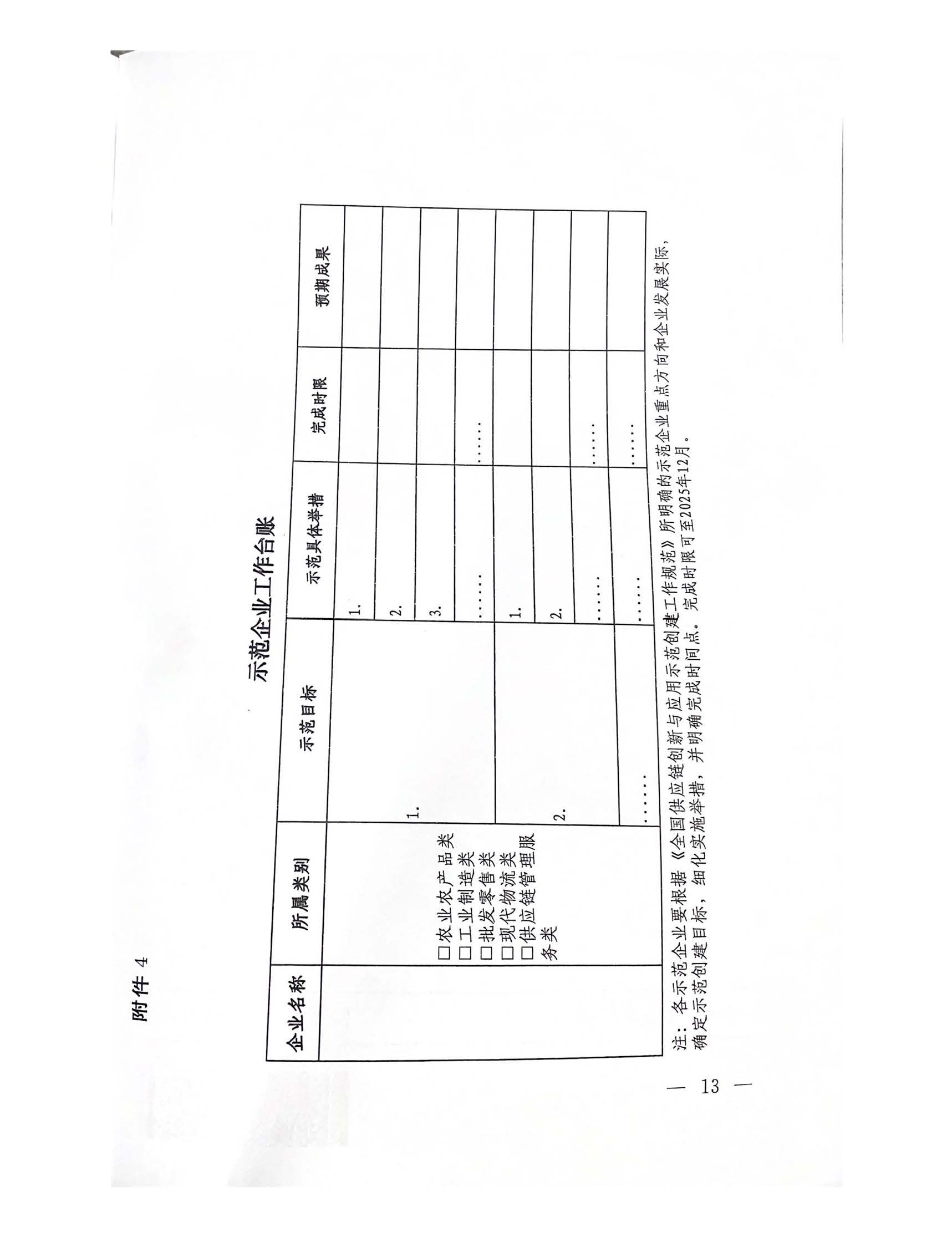 附件4

示范企业工作台账

| 企业名称 | 所属类别 | 示范目标 | 示范具体举措 | 完成时限 | 预期成果 |
|---|---|---|---|---|---|
| | ☐农业农产品类 ☐工业制造类 ☐批发零售类 ☐现代物流类 ☐供应链管理服务类 | 1. | 1. | | |
| | | | 2. | | |
| | | | 3. | | |
| | | | …… | …… | |
| | | 2. | 1. | | |
| | | | 2. | | |
| | | | …… | …… | |
| | | …… | …… | …… | |

注：各示范企业要根据《全国供应链创新与应用示范创建工作规范》所明确的示范企业重点方向和企业发展实际，确定示范创建目标，细化实施举措，并明确完成时间点。完成时限可至2025年12月。

— 13 —